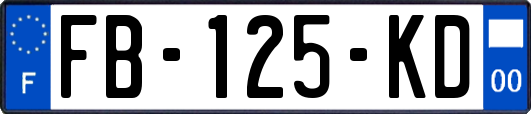 F
FB-125-KD
00